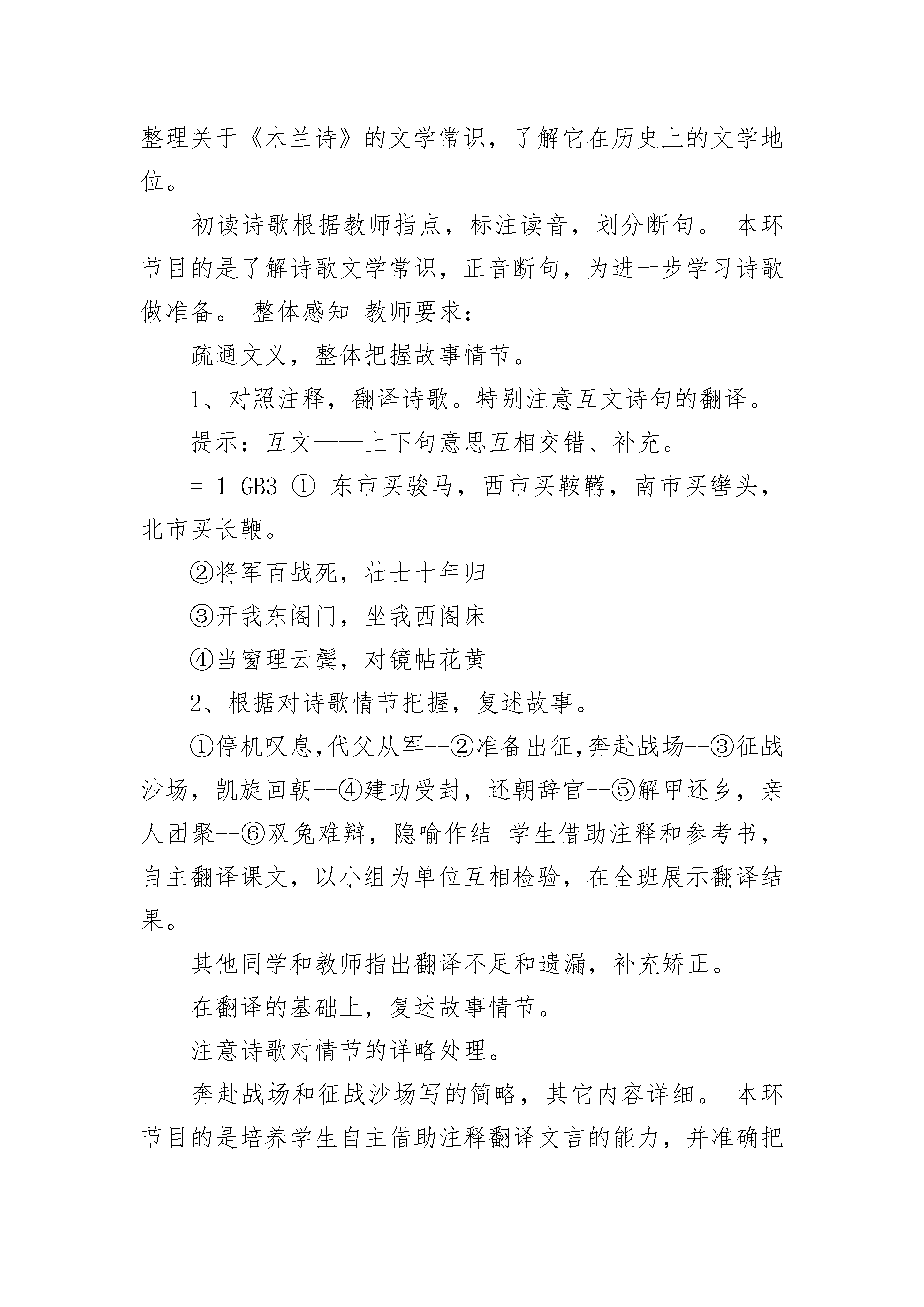 整理关于《木兰诗》的文学常识，了解它在历史上的文学地位。

初读诗歌根据教师指点，标注读音，划分断句。 本环节目的是了解诗歌文学常识，正音断句，为进一步学习诗歌做准备。 整体感知 教师要求：

疏通文义，整体把握故事情节。

1、对照注释，翻译诗歌。特别注意互文诗句的翻译。

提示：互文——上下句意思互相交错、补充。

= 1 GB3 ① 东市买骏马，西市买鞍鞯，南市买辔头，北市买长鞭。

②将军百战死，壮士十年归

③开我东阁门，坐我西阁床

④当窗理云鬓，对镜帖花黄

2、根据对诗歌情节把握，复述故事。

①停机叹息,代父从军--②准备出征,奔赴战场--③征战沙场，凯旋回朝--④建功受封，还朝辞官--⑤解甲还乡，亲人团聚--⑥双兔难辩，隐喻作结 学生借助注释和参考书，自主翻译课文，以小组为单位互相检验，在全班展示翻译结果。

其他同学和教师指出翻译不足和遗漏，补充矫正。

在翻译的基础上，复述故事情节。

注意诗歌对情节的详略处理。

奔赴战场和征战沙场写的简略，其它内容详细。 本环节目的是培养学生自主借助注释翻译文言的能力，并准确把